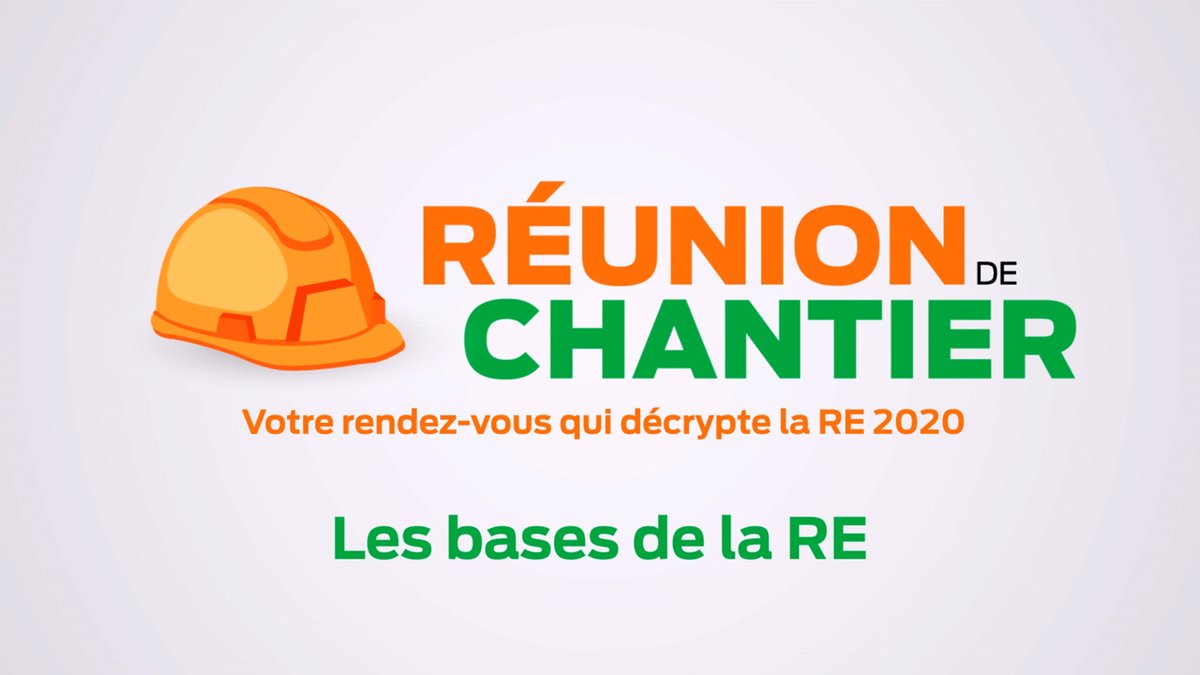 RÉUNION DE CHANTIER
Votre rendez-vous qui décrypte la RE 2020

Les bases de la RE